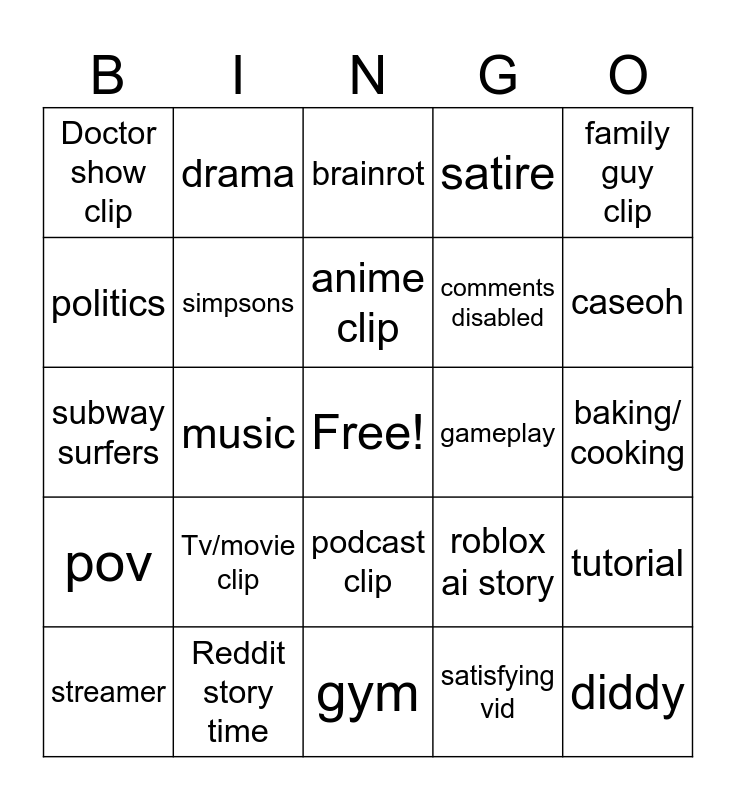 | B | I | N | G | O |
|---|---|---|---|---|
| Doctor show clip | drama | brainrot | satire | family guy clip |
| politics | simpsons | anime clip | comments disabled | caseoh |
| subway surfers | music | Free! | gameplay | baking/ cooking |
| pov | Tv/movie clip | podcast clip | roblox ai story | tutorial |
| streamer | Reddit story time | gym | satisfying vid | diddy |